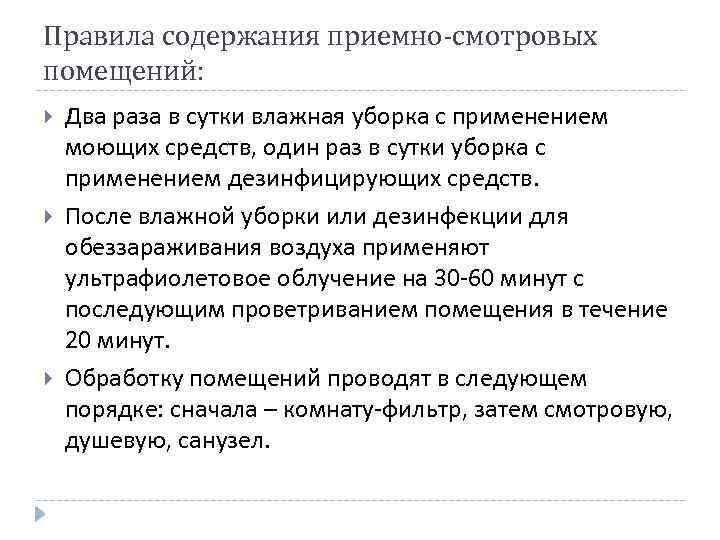 Правила содержания приемно-смотровых помещений:

Два раза в сутки влажная уборка с применением моющих средств, один раз в сутки уборка с применением дезинфицирующих средств.

После влажной уборки или дезинфекции для обеззараживания воздуха применяют ультрафиолетовое облучение на 30-60 минут с последующим проветриванием помещения в течение 20 минут.

Обработку помещений проводят в следующем порядке: сначала – комнату-фильтр, затем смотровую, душевую, санузел.